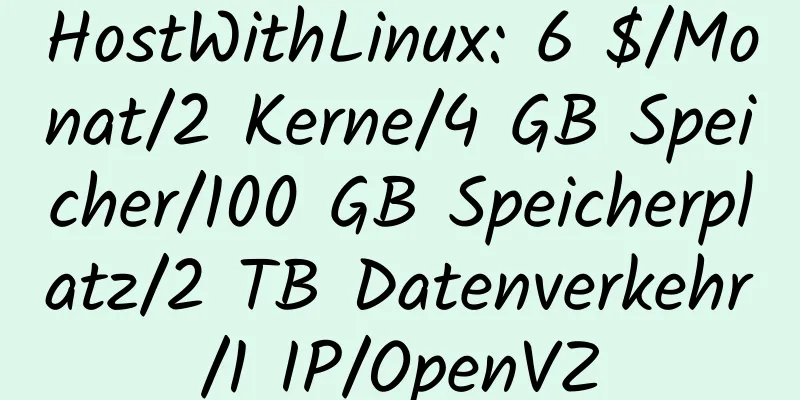 HostWithLinux: 6 $/Monat/2 Kerne/4 GB Speicher/100 GB Speicherplatz/2 TB Datenverkehr/1 IP/OpenVZ